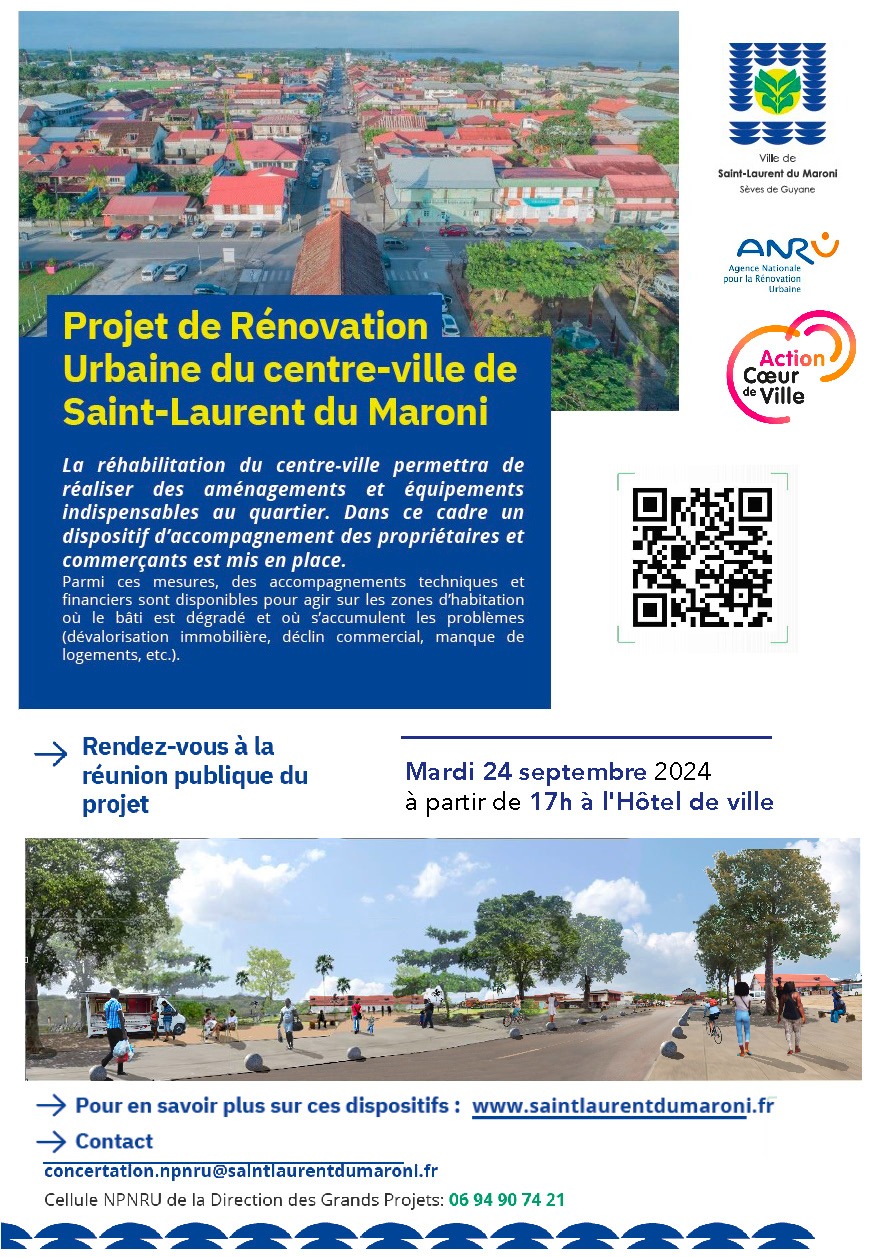 Ville de Saint-Laurent du Maroni
Sèves de Guyane

ANRU
Agence Nationale pour la Rénovation Urbaine

Action Cœur de Ville

Projet de Rénovation Urbaine du centre-ville de Saint-Laurent du Maroni

La réhabilitation du centre-ville permettra de réaliser des aménagements et équipements indispensables au quartier. Dans ce cadre un dispositif d'accompagnement des propriétaires et commerçants est mis en place.
Parmi ces mesures, des accompagnements techniques et financiers sont disponibles pour agir sur les zones d'habitation où le bâti est dégradé et où s'accumulent les problèmes (dévalorisation immobilière, déclin commercial, manque de logements, etc.).

→ Rendez-vous à la réunion publique du projet

Mardi 24 septembre 2024
à partir de 17h à l'Hôtel de ville

→ Pour en savoir plus sur ces dispositifs : www.saintlaurentdumaroni.fr

→ Contact
concertation.npnru@saintlaurentdumaroni.fr
Cellule NPNRU de la Direction des Grands Projets: 06 94 90 74 21